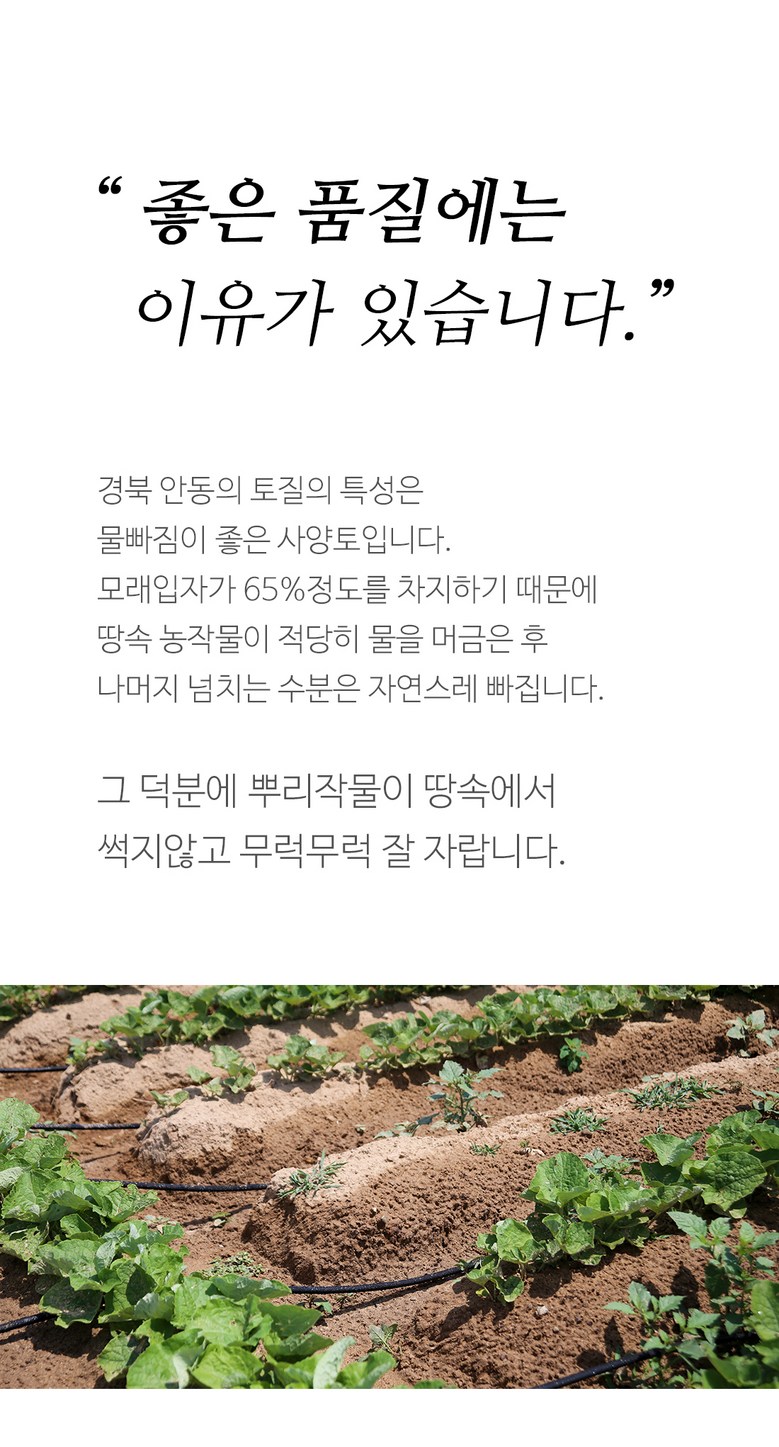 “ 좋은 품질에는
이유가 있습니다.”

경북 안동의 토질의 특성은
물빠짐이 좋은 사양토입니다.
모래입자가 65%정도를 차지하기 때문에
땅속 농작물이 적당히 물을 머금은 후
나머지 넘치는 수분은 자연스레 빠집니다.

그 덕분에 뿌리작물이 땅속에서
썩지않고 무럭무럭 잘 자랍니다.